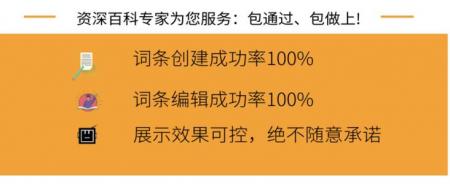 资深百科专家为您服务：包通过、包做上!

词条创建成功率100%

词条编辑成功率100%

展示效果可控，绝不随意承诺